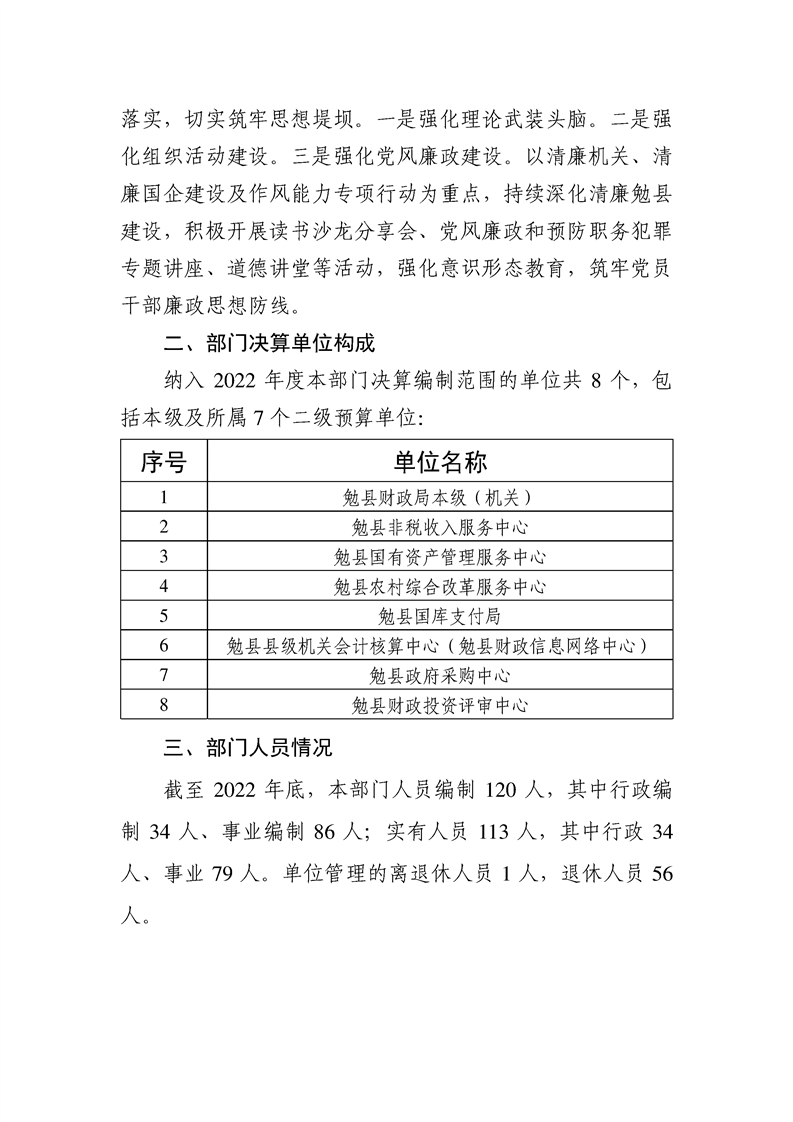 落实，切实筑牢思想堤坝。一是强化理论武装头脑。二是强化组织活动建设。三是强化党风廉政建设。以清廉机关、清廉国企建设及作风能力专项行动为重点，持续深化清廉勉县建设，积极开展读书沙龙分享会、党风廉政和预防职务犯罪专题讲座、道德讲堂等活动，强化意识形态教育，筑牢党员干部廉政思想防线。

二、部门决算单位构成

纳入2022年度本部门决算编制范围的单位共8个，包括本级及所属7个二级预算单位:

| 序号 | 单位名称 |
|---|---|
| 1 | 勉县财政局本级（机关） |
| 2 | 勉县非税收入服务中心 |
| 3 | 勉县国有资产管理服务中心 |
| 4 | 勉县农村综合改革服务中心 |
| 5 | 勉县国库支付局 |
| 6 | 勉县县级机关会计核算中心（勉县财政信息网络中心） |
| 7 | 勉县政府采购中心 |
| 8 | 勉县财政投资评审中心 |

三、部门人员情况

截至2022年底，本部门人员编制120人，其中行政编制34人、事业编制86人；实有人员113人，其中行政34人、事业79人。单位管理的离退休人员1人，退休人员56人。